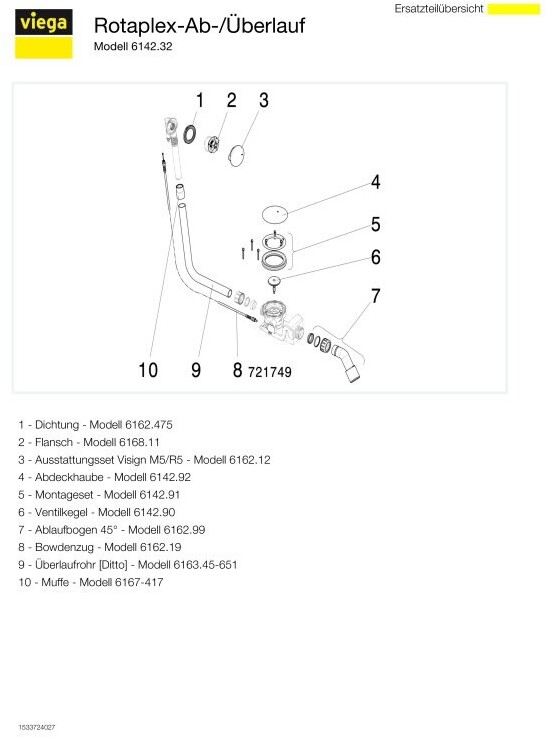 viega

Rotaplex-Ab-/Überlauf
Modell 6142.32

Ersatzteilübersicht

1 2 3
4
5
6
7
10 9 8 721749

1 - Dichtung - Modell 6162.475
2 - Flansch - Modell 6168.11
3 - Ausstattungsset Visign M5/R5 - Modell 6162.12
4 - Abdeckhaube - Modell 6142.92
5 - Montageset - Modell 6142.91
6 - Ventilkegel - Modell 6142.90
7 - Ablaufbogen 45° - Modell 6162.99
8 - Bowdenzug - Modell 6162.19
9 - Überlaufrohr [Ditto] - Modell 6163.45-651
10 - Muffe - Modell 6167-417

1533724027